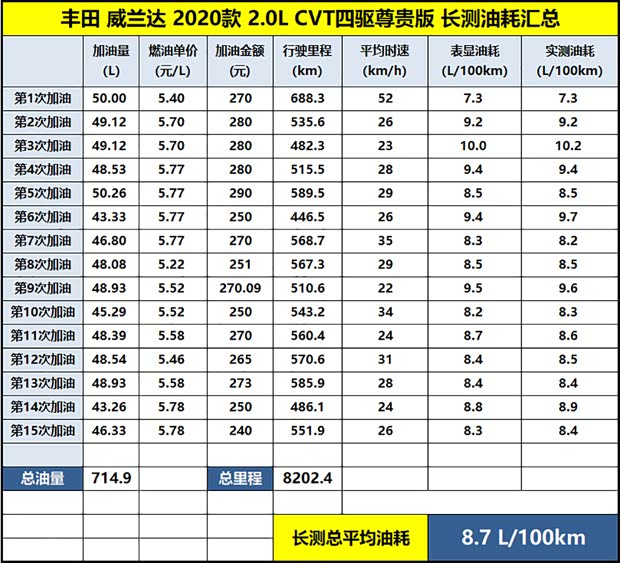 丰田 威兰达 2020款 2.0L CVT四驱尊贵版 长测油耗汇总

| | 加油量 (L) | 燃油单价 (元/L) | 加油金额 (元) | 行驶里程 (km) | 平均时速 (km/h) | 表显油耗 (L/100km) | 实测油耗 (L/100km) |
|---|---|---|---|---|---|---|---|
| 第1次加油 | 50.00 | 5.40 | 270 | 688.3 | 52 | 7.3 | 7.3 |
| 第2次加油 | 49.12 | 5.70 | 280 | 535.6 | 26 | 9.2 | 9.2 |
| 第3次加油 | 49.12 | 5.70 | 280 | 482.3 | 23 | 10.0 | 10.2 |
| 第4次加油 | 48.53 | 5.77 | 280 | 515.5 | 28 | 9.4 | 9.4 |
| 第5次加油 | 50.26 | 5.77 | 290 | 589.5 | 29 | 8.5 | 8.5 |
| 第6次加油 | 43.33 | 5.77 | 250 | 446.5 | 26 | 9.4 | 9.7 |
| 第7次加油 | 46.80 | 5.77 | 270 | 568.7 | 35 | 8.3 | 8.2 |
| 第8次加油 | 48.08 | 5.22 | 251 | 567.3 | 29 | 8.5 | 8.5 |
| 第9次加油 | 48.93 | 5.52 | 270.09 | 510.6 | 22 | 9.5 | 9.6 |
| 第10次加油 | 45.29 | 5.52 | 250 | 543.2 | 34 | 8.2 | 8.3 |
| 第11次加油 | 48.39 | 5.58 | 270 | 560.4 | 24 | 8.7 | 8.6 |
| 第12次加油 | 48.54 | 5.46 | 265 | 570.6 | 31 | 8.4 | 8.5 |
| 第13次加油 | 48.93 | 5.58 | 273 | 585.9 | 28 | 8.4 | 8.4 |
| 第14次加油 | 43.26 | 5.78 | 250 | 486.1 | 24 | 8.8 | 8.9 |
| 第15次加油 | 46.33 | 5.78 | 240 | 551.9 | 26 | 8.3 | 8.4 |
| | | | | | | | |
| 总油量 | 714.9 | | 总里程 | 8202.4 | | | |

长测总平均油耗 8.7 L/100km